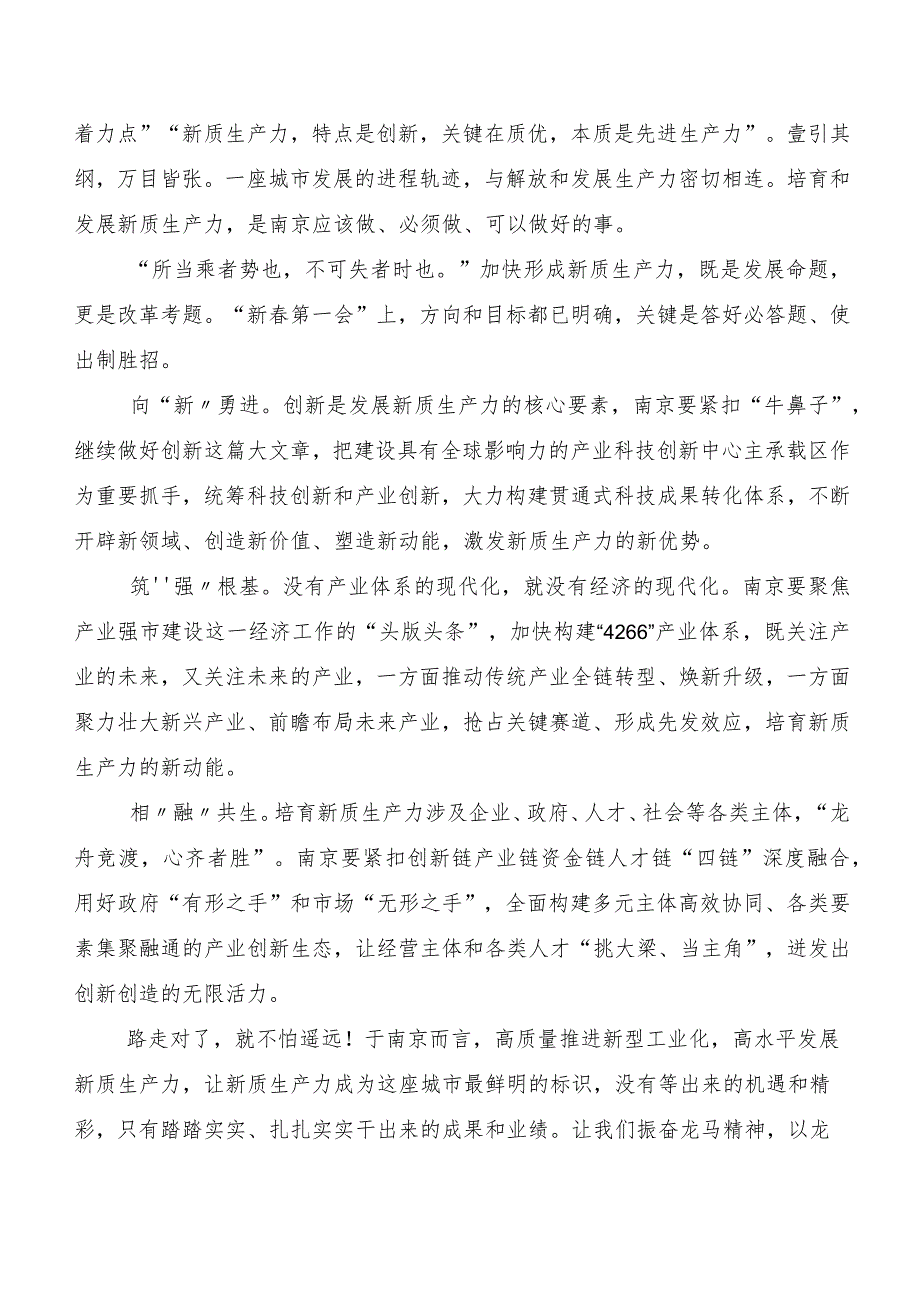 着力点”“新质生产力，特点是创新，关键在质优，本质是先进生产力”。壹引其纲，万目皆张。一座城市发展的进程轨迹，与解放和发展生产力密切相连。培育和发展新质生产力，是南京应该做、必须做、可以做好的事。

“所当乘者势也，不可失者时也。”加快形成新质生产力，既是发展命题，更是改革考题。“新春第一会”上，方向和目标都已明确，关键是答好必答题、使出制胜招。

向“新〃勇进。创新是发展新质生产力的核心要素，南京要紧扣“牛鼻子”，继续做好创新这篇大文章，把建设具有全球影响力的产业科技创新中心主承载区作为重要抓手，统筹科技创新和产业创新，大力构建贯通式科技成果转化体系，不断开辟新领域、创造新价值、塑造新动能，激发新质生产力的新优势。

筑''强〃根基。没有产业体系的现代化，就没有经济的现代化。南京要聚焦产业强市建设这一经济工作的“头版头条”，加快构建“4266”产业体系，既关注产业的未来，又关注未来的产业，一方面推动传统产业全链转型、焕新升级，一方面聚力壮大新兴产业、前瞻布局未来产业，抢占关键赛道、形成先发效应，培育新质生产力的新动能。

相〃融〃共生。培育新质生产力涉及企业、政府、人才、社会等各类主体，“龙舟竞渡，心齐者胜”。南京要紧扣创新链产业链资金链人才链“四链”深度融合，用好政府“有形之手”和市场“无形之手”，全面构建多元主体高效协同、各类要素集聚融通的产业创新生态，让经营主体和各类人才“挑大梁、当主角”，迸发出创新创造的无限活力。

路走对了，就不怕遥远！于南京而言，高质量推进新型工业化，高水平发展新质生产力，让新质生产力成为这座城市最鲜明的标识，没有等出来的机遇和精彩，只有踏踏实实、扎扎实实干出来的成果和业绩。让我们振奋龙马精神，以龙